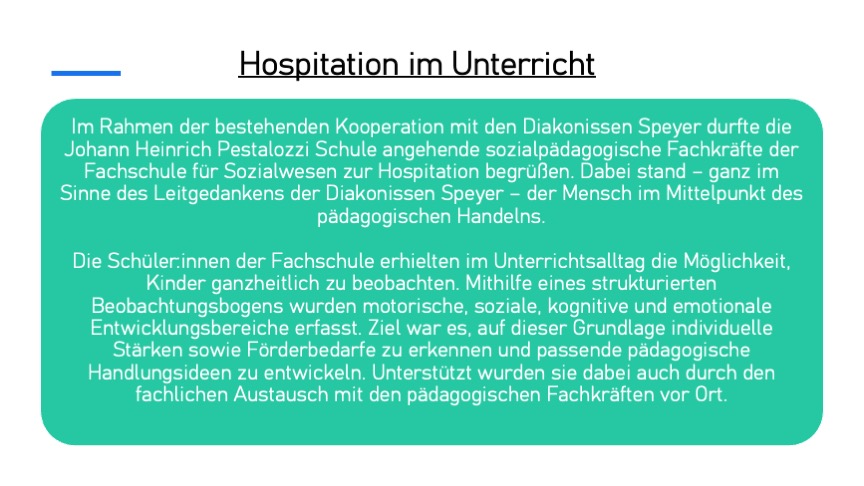 Hospitation im Unterricht

Im Rahmen der bestehenden Kooperation mit den Diakonissen Speyer durfte die Johann Heinrich Pestalozzi Schule angehende sozialpädagogische Fachkräfte der Fachschule für Sozialwesen zur Hospitation begrüßen. Dabei stand – ganz im Sinne des Leitgedankens der Diakonissen Speyer – der Mensch im Mittelpunkt des pädagogischen Handelns.

Die Schüler:innen der Fachschule erhielten im Unterrichtsalltag die Möglichkeit, Kinder ganzheitlich zu beobachten. Mithilfe eines strukturierten Beobachtungsbogens wurden motorische, soziale, kognitive und emotionale Entwicklungsbereiche erfasst. Ziel war es, auf dieser Grundlage individuelle Stärken sowie Förderbedarfe zu erkennen und passende pädagogische Handlungsideen zu entwickeln. Unterstützt wurden sie dabei auch durch den fachlichen Austausch mit den pädagogischen Fachkräften vor Ort.